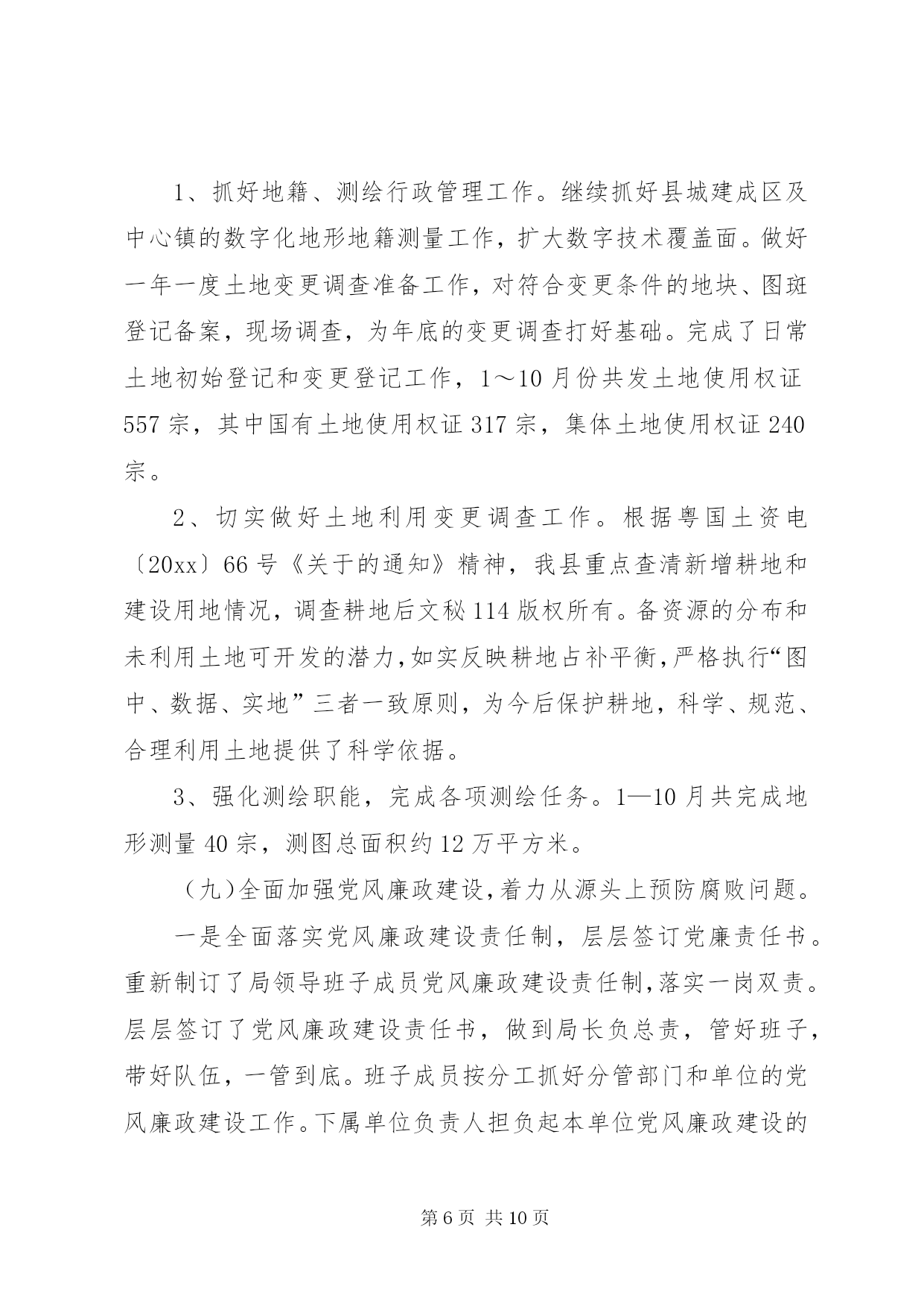 1、抓好地籍、测绘行政管理工作。继续抓好县城建成区及中心镇的数字化地形地籍测量工作，扩大数字技术覆盖面。做好一年一度土地变更调查准备工作，对符合变更条件的地块、图斑登记备案，现场调查，为年底的变更调查打好基础。完成了日常土地初始登记和变更登记工作，1～10月份共发土地使用权证557宗，其中国有土地使用权证317宗，集体土地使用权证240宗。

2、切实做好土地利用变更调查工作。根据粤国土资电〔20xx〕66号《关于的通知》精神，我县重点查清新增耕地和建设用地情况，调查耕地后文秘114版权所有。备资源的分布和未利用土地可开发的潜力，如实反映耕地占补平衡，严格执行“图中、数据、实地”三者一致原则，为今后保护耕地，科学、规范、合理利用土地提供了科学依据。

3、强化测绘职能，完成各项测绘任务。1—10月共完成地形测量40宗，测图总面积约12万平方米。

（九）全面加强党风廉政建设，着力从源头上预防腐败问题。

一是全面落实党风廉政建设责任制，层层签订党廉责任书。重新制订了局领导班子成员党风廉政建设责任制，落实一岗双责。层层签订了党风廉政建设责任书，做到局长负总责，管好班子，带好队伍，一管到底。班子成员按分工抓好分管部门和单位的党风廉政建设工作。下属单位负责人担负起本单位党风廉政建设的

第6页 共10页